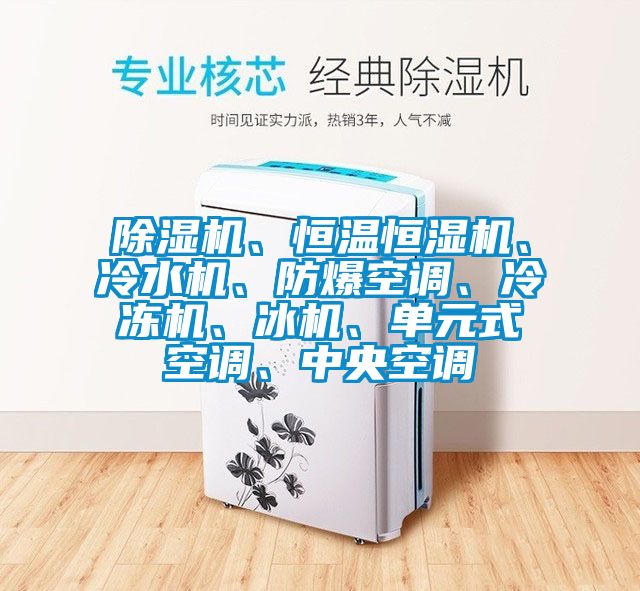 专业核芯 经典除湿机

时间见证实力派，热销3年，人气不减

除湿机、恒温恒湿机、冷水机、防爆空调、冷冻机、冰机、单元式空调、中央空调